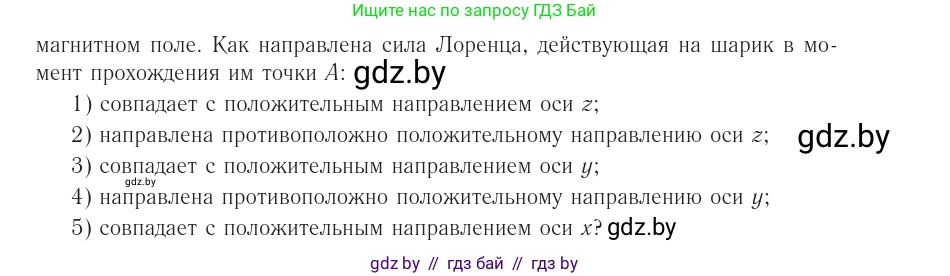 Ищите нас по запросу ГДЗ Бай

магнитном поле. Как направлена сила Лоренца, действующая на шарик в момент прохождения им точки $A$: gdz.by

1) совпадает с положительным направлением оси $z$;

2) направлена противоположно положительному направлению оси $z$; gdz.by

3) совпадает с положительным направлением оси $y$;

gdz.by

4) направлена противоположно положительному направлению оси $y$;

5) совпадает с положительным направлением оси $x$? gdz.by

gdz by // гдз бай // гдз by